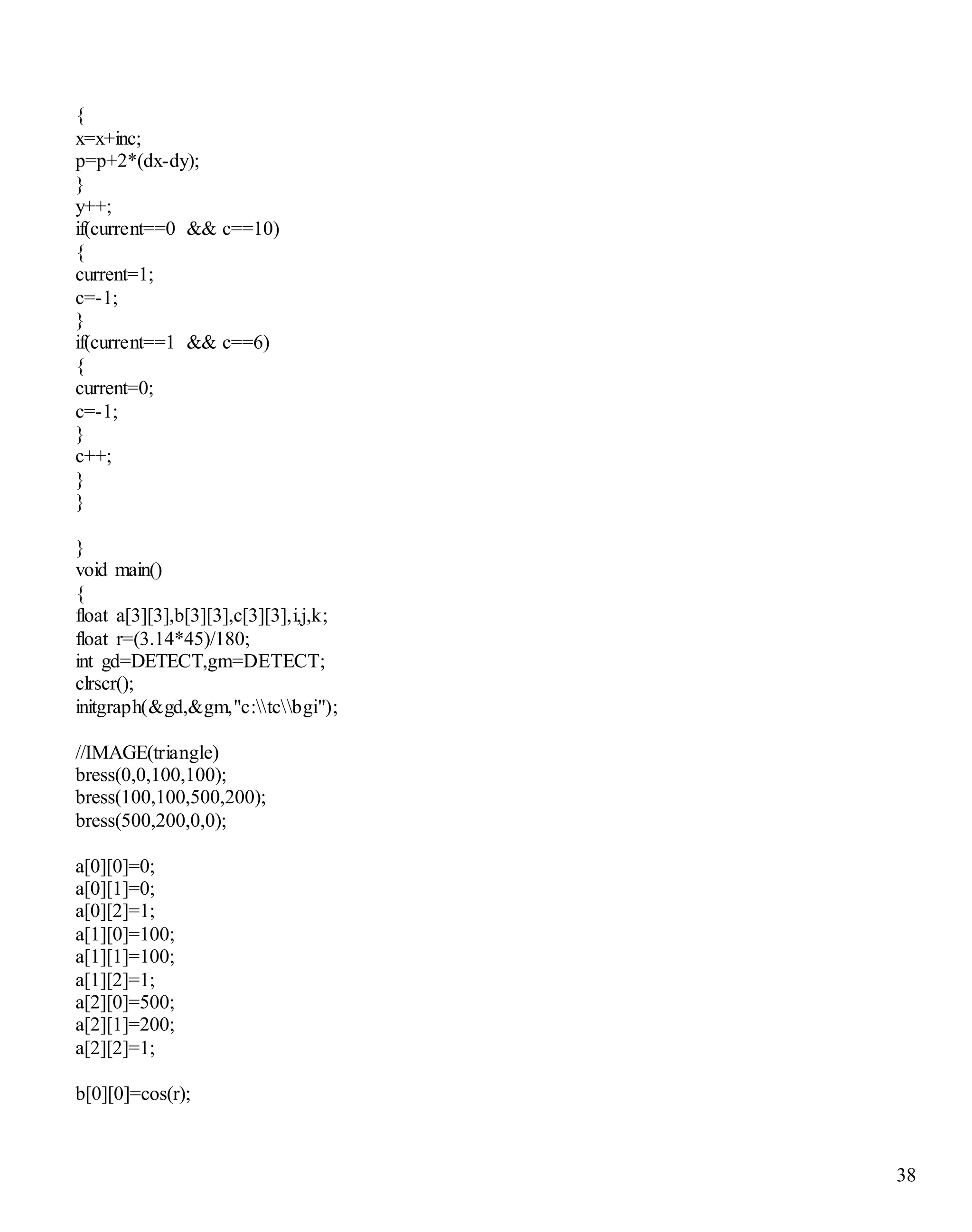 {
x=x+inc;
p=p+2*(dx-dy);
}
y++;
if(current==0 && c==10)
{
current=1;
c=-1;
}
if(current==1 && c==6)
{
current=0;
c=-1;
}
c++;
}
}

}
void main()
{
float a[3][3],b[3][3],c[3][3],i,j,k;
float r=(3.14*45)/180;
int gd=DETECT,gm=DETECT;
clrscr();
initgraph(&gd,&gm,"c:\\tc\\bgi");

//IMAGE(triangle)
bress(0,0,100,100);
bress(100,100,500,200);
bress(500,200,0,0);

a[0][0]=0;
a[0][1]=0;
a[0][2]=1;
a[1][0]=100;
a[1][1]=100;
a[1][2]=1;
a[2][0]=500;
a[2][1]=200;
a[2][2]=1;

b[0][0]=cos(r);

38